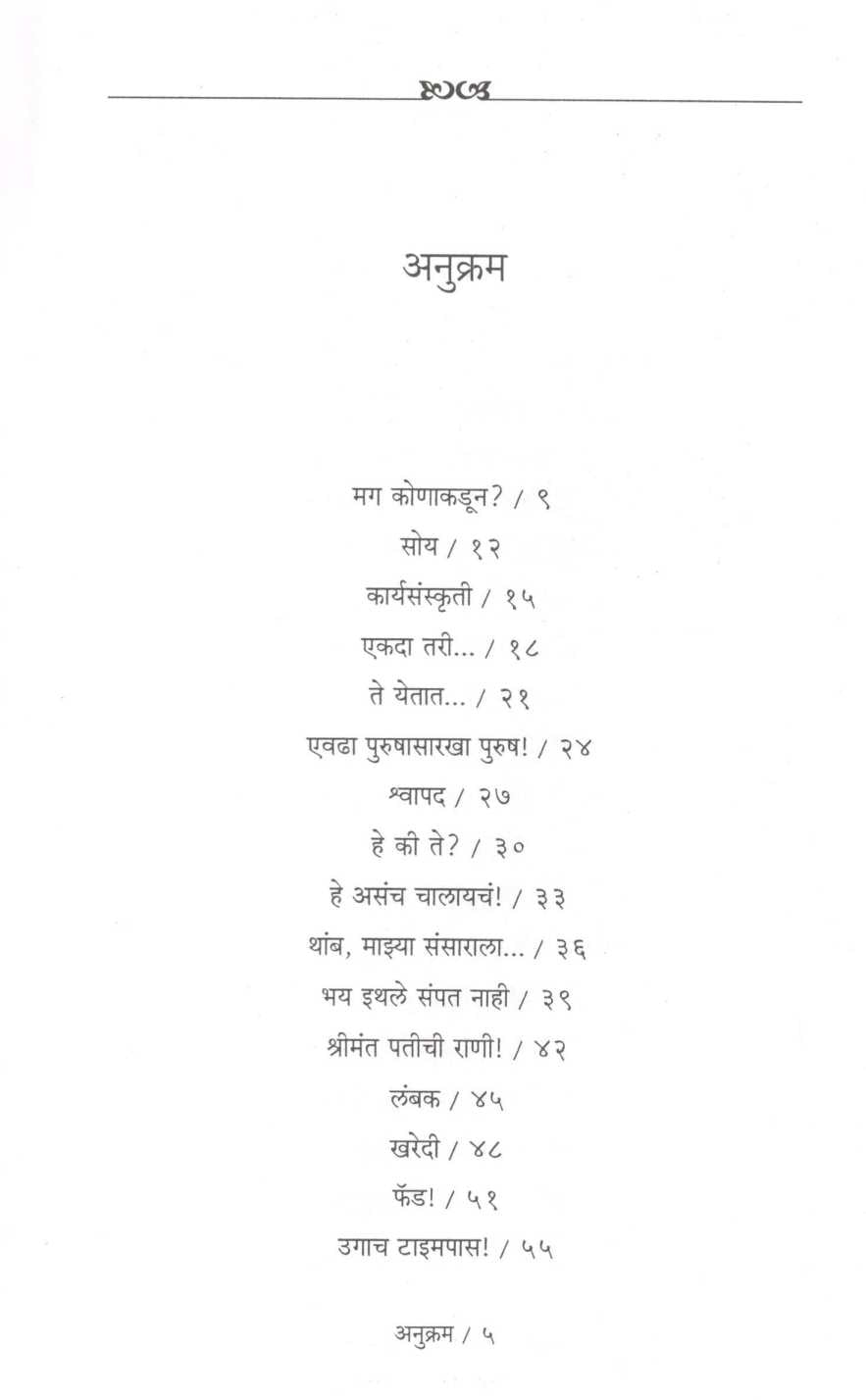 अनुक्रम

मग कोणाकडून? / ९

सोय / १२

कार्यसंस्कृती / १५

एकदा तरी... / १८

ते येतात... / २१

एवढा पुरुषासारखा पुरुष! / २४

श्वापद / २७

हे की ते? / ३०

हे असंच चालायचं! / ३३

थांब, माझ्या संसाराला... / ३६

भय इथले संपत नाही / ३९

श्रीमंत पतीची राणी! / ४२

लंबक / ४५

खरेदी / ४८

फॅड! / ५१

उगाच टाइमपास! / ५५

अनुक्रम / ५